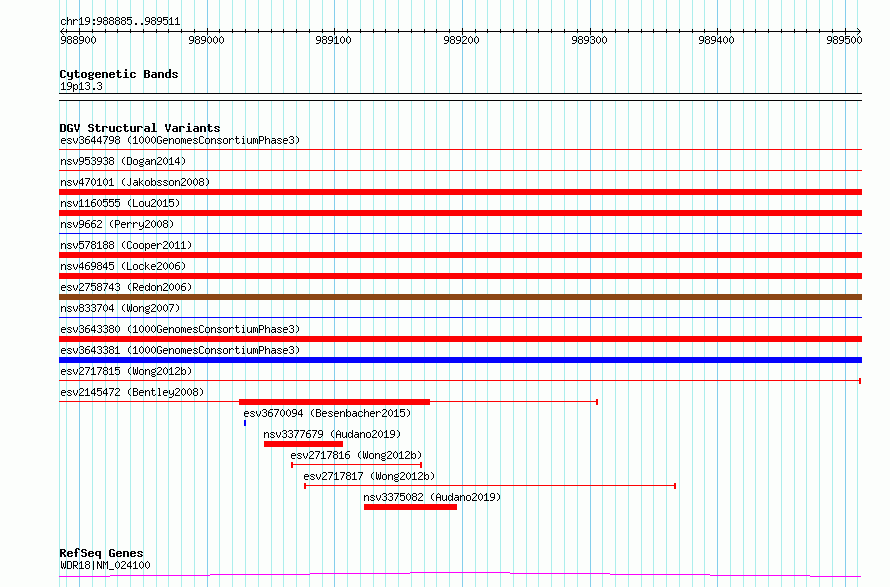 chr19:988885..989511

988900 989000 989100 989200 989300 989400 989500

Cytogenetic Bands
19p13.3

DGV Structural Variants
esv3644798 (1000GenomesConsortiumPhase3)
nsv953938 (Dogan2014)
nsv470101 (Jakobsson2008)
nsv1160555 (Lou2015)
nsv9662 (Perry2008)
nsv578188 (Cooper2011)
nsv469845 (Locke2006)
esv2758743 (Redon2006)
nsv833704 (Wong2007)
esv3643380 (1000GenomesConsortiumPhase3)
esv3643381 (1000GenomesConsortiumPhase3)
esv2717815 (Wong2012b)
esv2145472 (Bentley2008)
esv3670094 (Besenbacher2015)
nsv3377679 (Audano2019)
esv2717816 (Wong2012b)
esv2717817 (Wong2012b)
nsv3375082 (Audano2019)

RefSeq Genes
WDR18|NM_024100